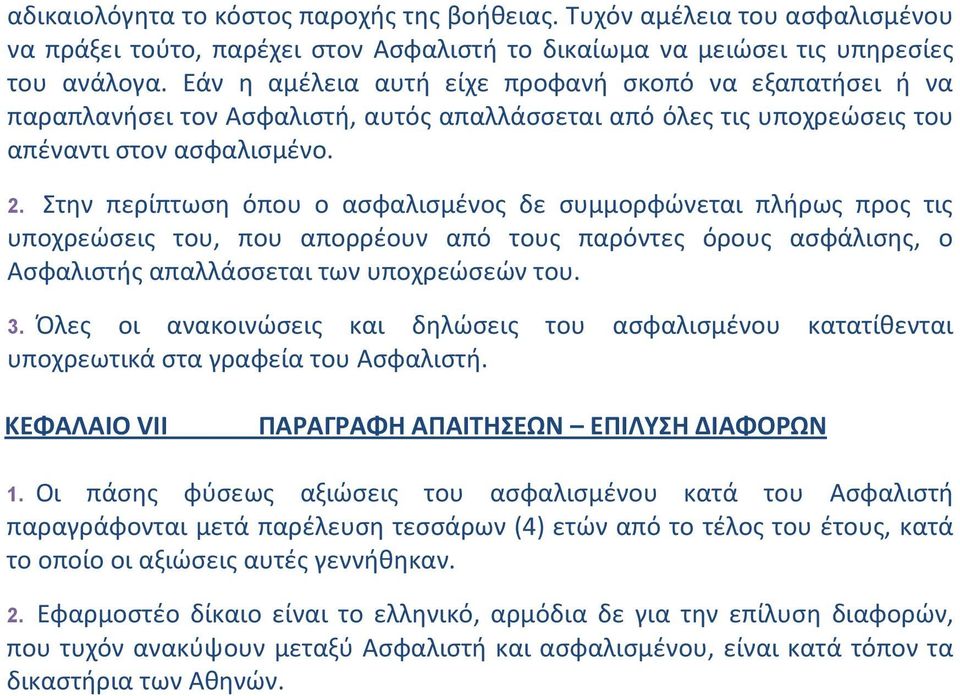 αδικαιολόγητα το κόστος παροχής της βοήθειας. Τυχόν αμέλεια του ασφαλισμένου να πράξει τούτο, παρέχει στον Ασφαλιστή το δικαίωμα να μειώσει τις υπηρεσίες του ανάλογα. Εάν η αμέλεια αυτή είχε προφανή σκοπό να εξαπατήσει ή να παραπλανήσει τον Ασφαλιστή, αυτός απαλλάσσεται από όλες τις υποχρεώσεις του απέναντι στον ασφαλισμένο.

2. Στην περίπτωση όπου ο ασφαλισμένος δε συμμορφώνεται πλήρως προς τις υποχρεώσεις του, που απορρέουν από τους παρόντες όρους ασφάλισης, ο Ασφαλιστής απαλλάσσεται των υποχρεώσεών του.

3. Όλες οι ανακοινώσεις και δηλώσεις του ασφαλισμένου κατατίθενται υποχρεωτικά στα γραφεία του Ασφαλιστή.

ΚΕΦΑΛΑΙΟ VII ΠΑΡΑΓΡΑΦΗ ΑΠΑΙΤΗΣΕΩΝ – ΕΠΙΛΥΣΗ ΔΙΑΦΟΡΩΝ

1. Οι πάσης φύσεως αξιώσεις του ασφαλισμένου κατά του Ασφαλιστή παραγράφονται μετά παρέλευση τεσσάρων (4) ετών από το τέλος του έτους, κατά το οποίο οι αξιώσεις αυτές γεννήθηκαν.

2. Εφαρμοστέο δίκαιο είναι το ελληνικό, αρμόδια δε για την επίλυση διαφορών, που τυχόν ανακύψουν μεταξύ Ασφαλιστή και ασφαλισμένου, είναι κατά τόπον τα δικαστήρια των Αθηνών.